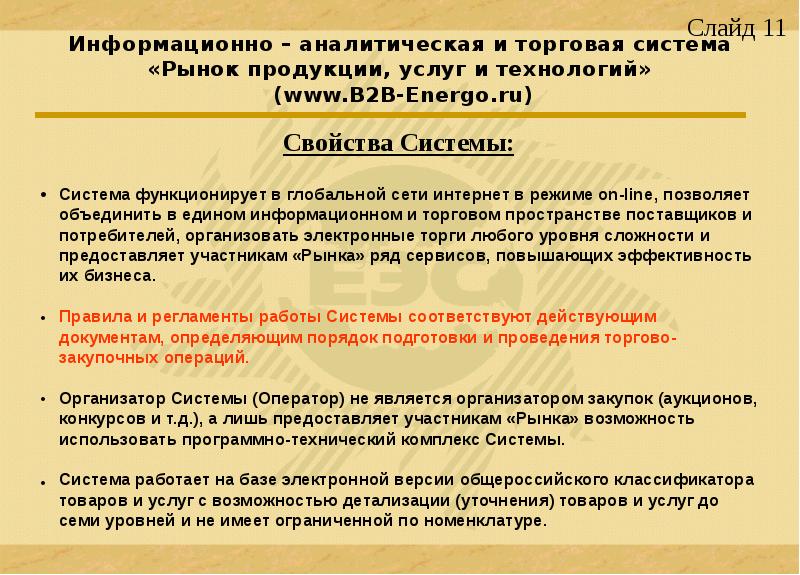 Слайд 11

Информационно – аналитическая и торговая система «Рынок продукции, услуг и технологий» (www.B2B-Energo.ru)

Свойства Системы:

• Система функционирует в глобальной сети интернет в режиме on-line, позволяет объединить в едином информационном и торговом пространстве поставщиков и потребителей, организовать электронные торги любого уровня сложности и предоставляет участникам «Рынка» ряд сервисов, повышающих эффективность их бизнеса.

• Правила и регламенты работы Системы соответствуют действующим документам, определяющим порядок подготовки и проведения торгово-закупочных операций.

• Организатор Системы (Оператор) не является организатором закупок (аукционов, конкурсов и т.д.), а лишь предоставляет участникам «Рынка» возможность использовать программно-технический комплекс Системы.

• Система работает на базе электронной версии общероссийского классификатора товаров и услуг с возможностью детализации (уточнения) товаров и услуг до семи уровней и не имеет ограниченной по номенклатуре.